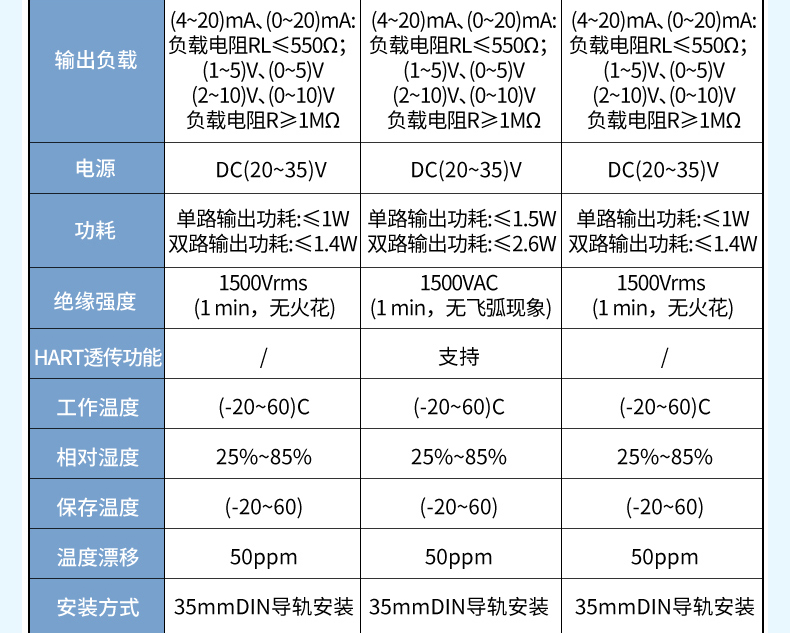 | 输出负载 | (4~20)mA、(0~20)mA: 负载电阻RL≤550Ω; (1~5)V、(0~5)V (2~10)V、(0~10)V 负载电阻R≥1MΩ | (4~20)mA、(0~20)mA: 负载电阻RL≤550Ω; (1~5)V、(0~5)V (2~10)V、(0~10)V 负载电阻R≥1MΩ | (4~20)mA、(0~20)mA: 负载电阻RL≤550Ω; (1~5)V、(0~5)V (2~10)V、(0~10)V 负载电阻R≥1MΩ |
|---|---|---|---|
| 电源 | DC(20~35)V | DC(20~35)V | DC(20~35)V |
| 功耗 | 单路输出功耗:≤1W 双路输出功耗:≤1.4W | 单路输出功耗:≤1.5W 双路输出功耗:≤2.6W | 单路输出功耗:≤1W 双路输出功耗:≤1.4W |
| 绝缘强度 | 1500Vrms (1 min，无火花) | 1500VAC (1 min，无飞弧现象) | 1500Vrms (1 min，无火花) |
| HART透传功能 | / | 支持 | / |
| 工作温度 | (-20~60)C | (-20~60)C | (-20~60)C |
| 相对湿度 | 25%~85% | 25%~85% | 25%~85% |
| 保存温度 | (-20~60) | (-20~60) | (-20~60) |
| 温度漂移 | 50ppm | 50ppm | 50ppm |
| 安装方式 | 35mmDIN导轨安装 | 35mmDIN导轨安装 | 35mmDIN导轨安装 |